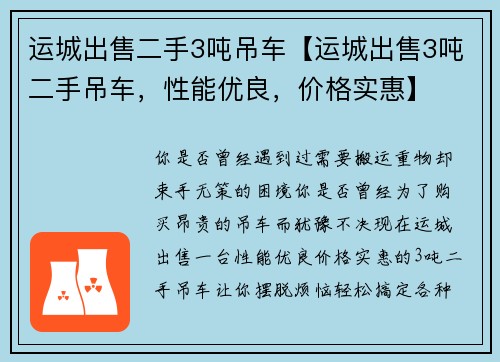 运城出售二手3吨吊车【运城出售3吨二手吊车，性能优良，价格实惠】

你是否曾经遇到过需要搬运重物却束手无策的困境你是否曾经为了购买昂贵的吊车而犹豫不决现在运城出售一台性能优良价格实惠的3吨二手吊车让你摆脱烦恼轻松搞定各种